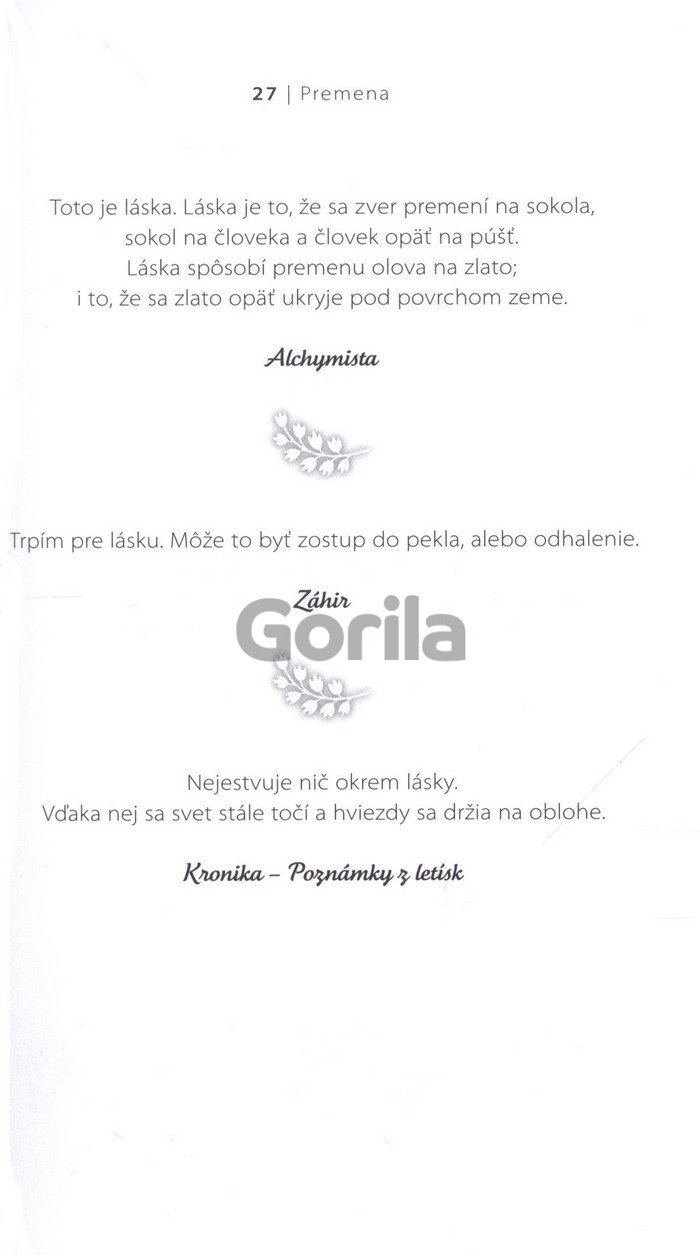 27 | Premena

Toto je láska. Láska je to, že sa zver premení na sokola, sokol na človeka a človek opäť na púšť. Láska spôsobí premenu olova na zlato; i to, že sa zlato opäť ukryje pod povrchom zeme.

Alchymista

Trpím pre lásku. Môže to byť zostup do pekla, alebo odhalenie.

Záhir

Nejestvuje nič okrem lásky. Vďaka nej sa svet stále točí a hviezdy sa držia na oblohe.

Kronika – Poznámky z letísk

Gorila